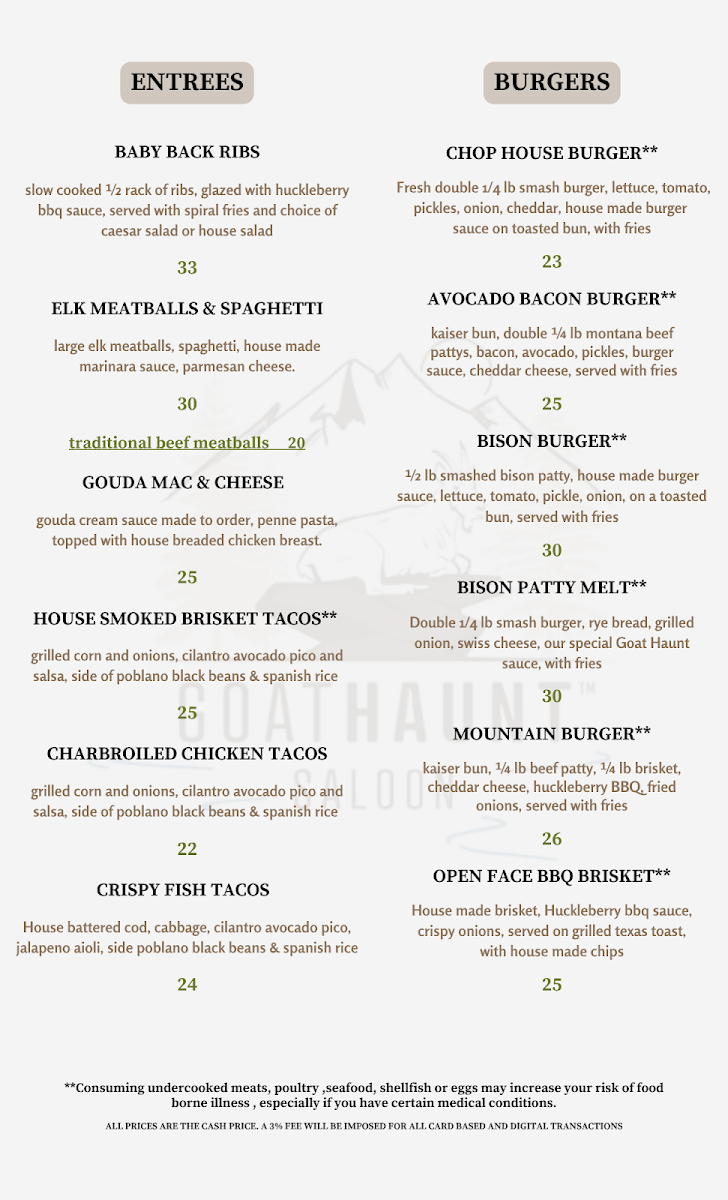 ENTREES

BABY BACK RIBS

slow cooked ½ rack of ribs, glazed with huckleberry bbq sauce, served with spiral fries and choice of caesar salad or house salad

33

ELK MEATBALLS & SPAGHETTI

large elk meatballs, spaghetti, house made marinara sauce, parmesan cheese.

30

traditional beef meatballs 20

GOUDA MAC & CHEESE

gouda cream sauce made to order, penne pasta, topped with house breaded chicken breast.

25

HOUSE SMOKED BRISKET TACOS**

grilled corn and onions, cilantro avocado pico and salsa, side of poblano black beans & spanish rice

25

CHARBROILED CHICKEN TACOS

grilled corn and onions, cilantro avocado pico and salsa, side of poblano black beans & spanish rice

22

CRISPY FISH TACOS

House battered cod, cabbage, cilantro avocado pico, jalapeno aioli, side poblano black beans & spanish rice

24

BURGERS

CHOP HOUSE BURGER**

Fresh double 1/4 lb smash burger, lettuce, tomato, pickles, onion, cheddar, house made burger sauce on toasted bun, with fries

23

AVOCADO BACON BURGER**

kaiser bun, double ¼ lb montana beef pattys, bacon, avocado, pickles, burger sauce, cheddar cheese, served with fries

25

BISON BURGER**

½ lb smashed bison patty, house made burger sauce, lettuce, tomato, pickle, onion, on a toasted bun, served with fries

30

BISON PATTY MELT**

Double 1/4 lb smash burger, rye bread, grilled onion, swiss cheese, our special Goat Haunt sauce, with fries

30

MOUNTAIN BURGER**

kaiser bun, ¼ lb beef patty, ¼ lb brisket, cheddar cheese, huckleberry BBQ, fried onions, served with fries

26

OPEN FACE BBQ BRISKET**

House made brisket, Huckleberry bbq sauce, crispy onions, served on grilled texas toast, with house made chips

25

GOATHAUNT™ SALOON

**Consuming undercooked meats, poultry ,seafood, shellfish or eggs may increase your risk of food borne illness , especially if you have certain medical conditions.

ALL PRICES ARE THE CASH PRICE. A 3% FEE WILL BE IMPOSED FOR ALL CARD BASED AND DIGITAL TRANSACTIONS